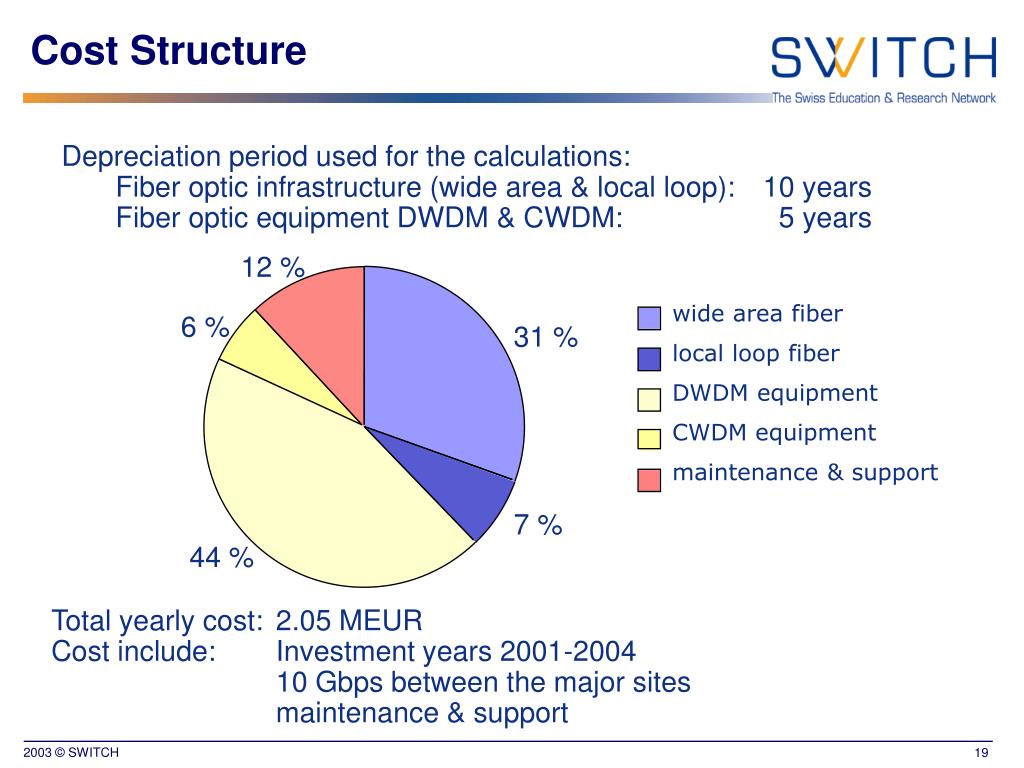 Cost Structure

SWITCH
The Swiss Education & Research Network

Depreciation period used for the calculations:
Fiber optic infrastructure (wide area & local loop): 10 years
Fiber optic equipment DWDM & CWDM: 5 years

12 %
6 %
31 %
7 %
44 %

wide area fiber
local loop fiber
DWDM equipment
CWDM equipment
maintenance & support

Total yearly cost: 2.05 MEUR
Cost include: Investment years 2001-2004
10 Gbps between the major sites
maintenance & support

2003 © SWITCH

19